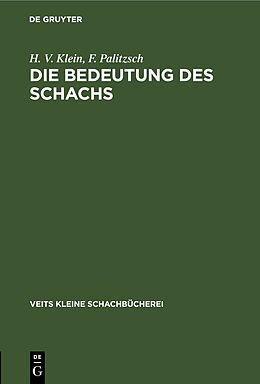 DE GRUYTER

H. V. Klein, F. Palitzsch
DIE BEDEUTUNG DES SCHACHS

VEITS KLEINE SCHACHBÜCHEREI

DE
G